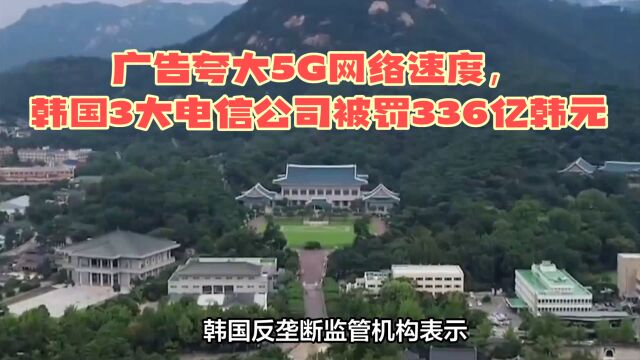 广告夸大5G网络速度，
韩国3大电信公司被罚336亿韩元

韩国反垄断监管机构表示